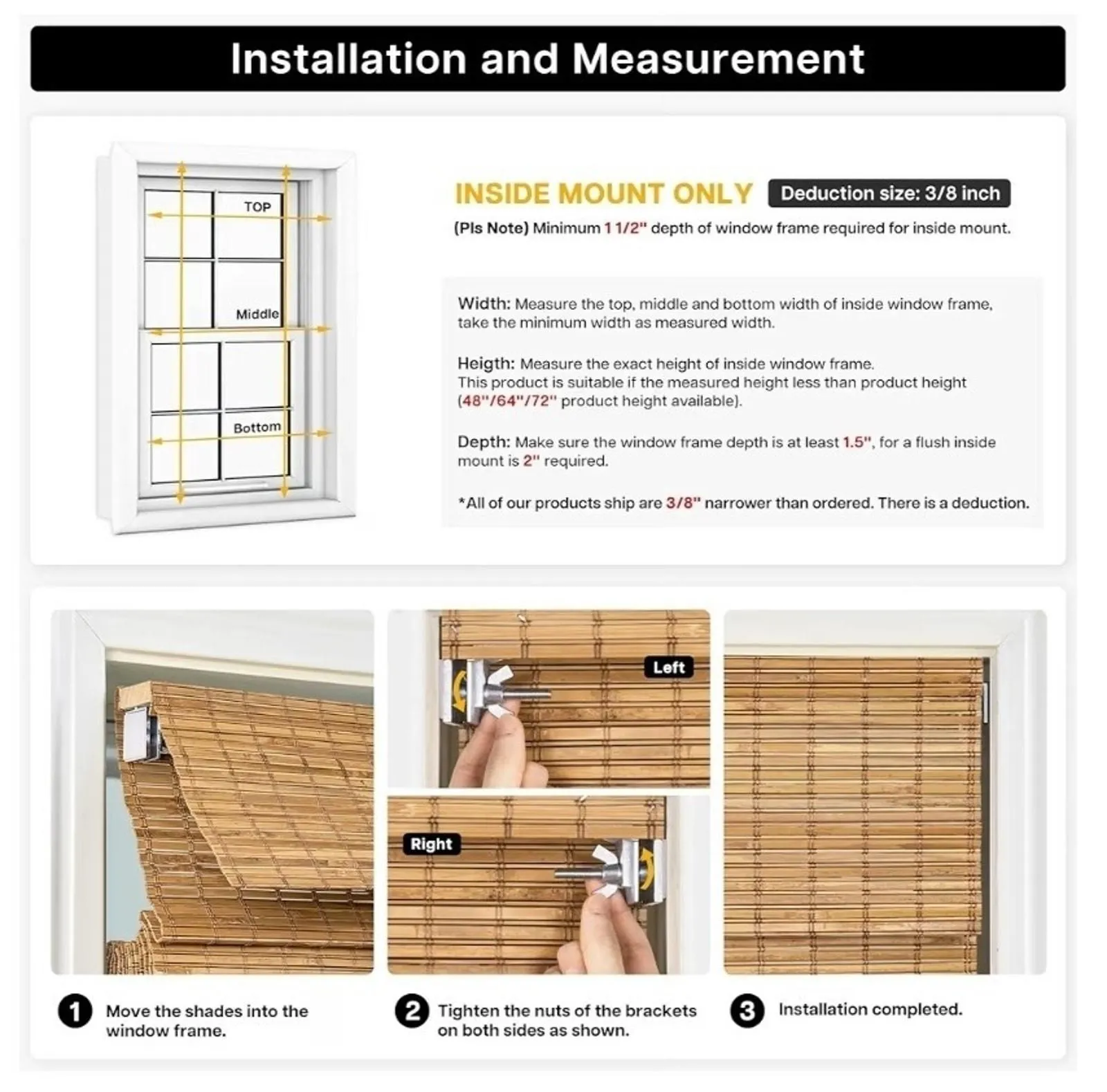 Installation and Measurement

TOP

Middle

Bottom

INSIDE MOUNT ONLY Deduction size: 3/8 inch

(Pls Note) Minimum 1 1/2" depth of window frame required for inside mount.

Width: Measure the top, middle and bottom width of inside window frame, take the minimum width as measured width.

Heigth: Measure the exact height of inside window frame. This product is suitable if the measured height less than product height (48"/64"/72" product height available).

Depth: Make sure the window frame depth is at least 1.5", for a flush inside mount is 2" required.

*All of our products ship are 3/8" narrower than ordered. There is a deduction.

Left

Right

1 Move the shades into the window frame.

2 Tighten the nuts of the brackets on both sides as shown.

3 Installation completed.